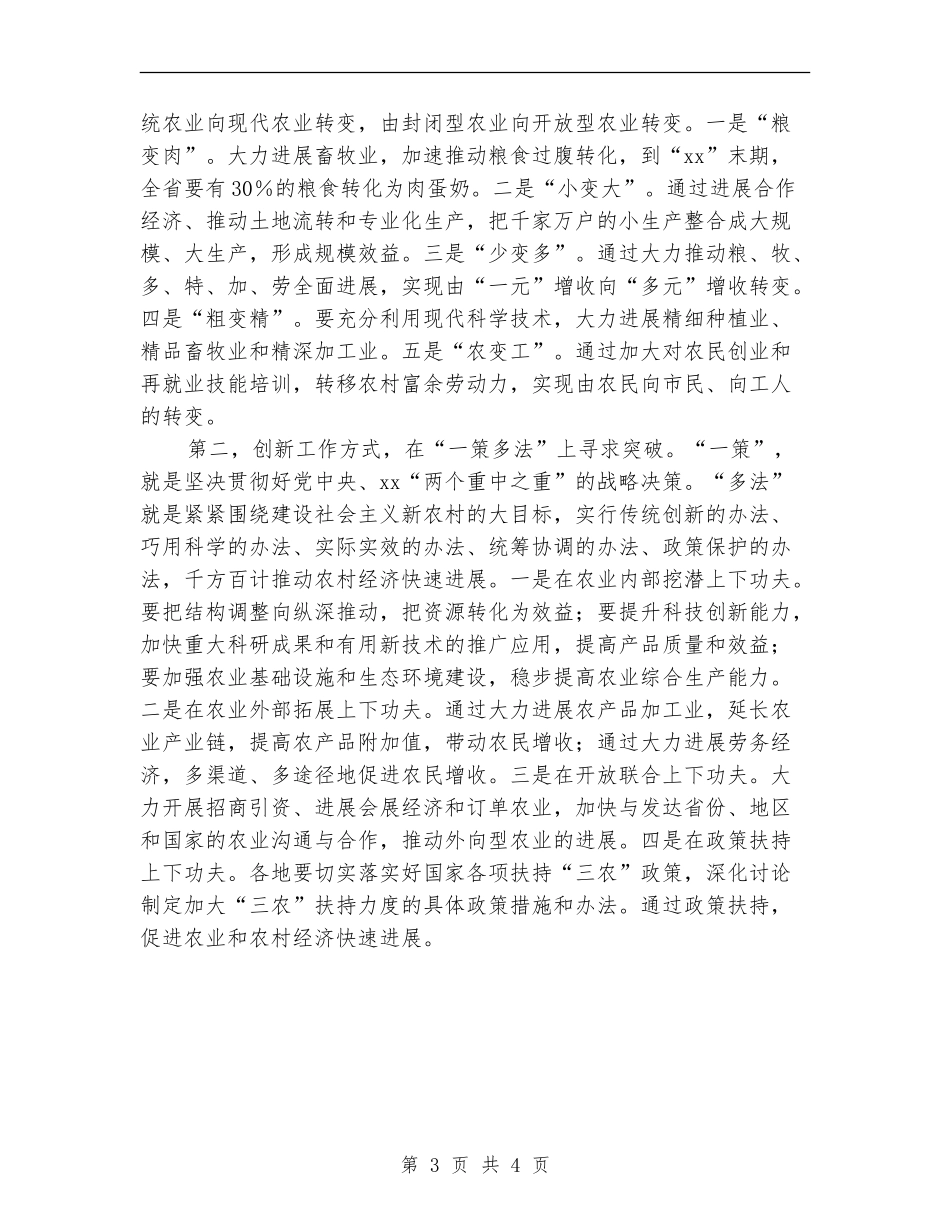 统农业向现代农业转变，由封闭型农业向开放型农业转变。一是“粮变肉”。大力进展畜牧业，加速推动粮食过腹转化，到“xx”末期，全省要有30%的粮食转化为肉蛋奶。二是“小变大”。通过进展合作经济、推动土地流转和专业化生产，把千家万户的小生产整合成大规模、大生产，形成规模效益。三是“少变多”。通过大力推动粮、牧、多、特、加、劳全面进展，实现由“一元”增收向“多元”增收转变。四是“粗变精”。要充分利用现代科学技术，大力进展精细种植业、精品畜牧业和精深加工业。五是“农变工”。通过加大对农民创业和再就业技能培训，转移农村富余劳动力，实现由农民向市民、向工人的转变。

第二，创新工作方式，在“一策多法”上寻求突破。“一策”，就是坚决贯彻好党中央、xx“两个重中之重”的战略决策。“多法”就是紧紧围绕建设社会主义新农村的大目标，实行传统创新的办法、巧用科学的办法、实际实效的办法、统筹协调的办法、政策保护的办法，千方百计推动农村经济快速进展。一是在农业内部挖潜上下功夫。要把结构调整向纵深推动，把资源转化为效益；要提升科技创新能力，加快重大科研成果和有用新技术的推广应用，提高产品质量和效益；要加强农业基础设施和生态环境建设，稳步提高农业综合生产能力。二是在农业外部拓展上下功夫。通过大力进展农产品加工业，延长农业产业链，提高农产品附加值，带动农民增收；通过大力进展劳务经济，多渠道、多途径地促进农民增收。三是在开放联合上下功夫。大力开展招商引资、进展会展经济和订单农业，加快与发达省份、地区和国家的农业沟通与合作，推动外向型农业的进展。四是在政策扶持上下功夫。各地要切实落实好国家各项扶持“三农”政策，深化讨论制定加大“三农”扶持力度的具体政策措施和办法。通过政策扶持，促进农业和农村经济快速进展。

第 3 页 共 4 页